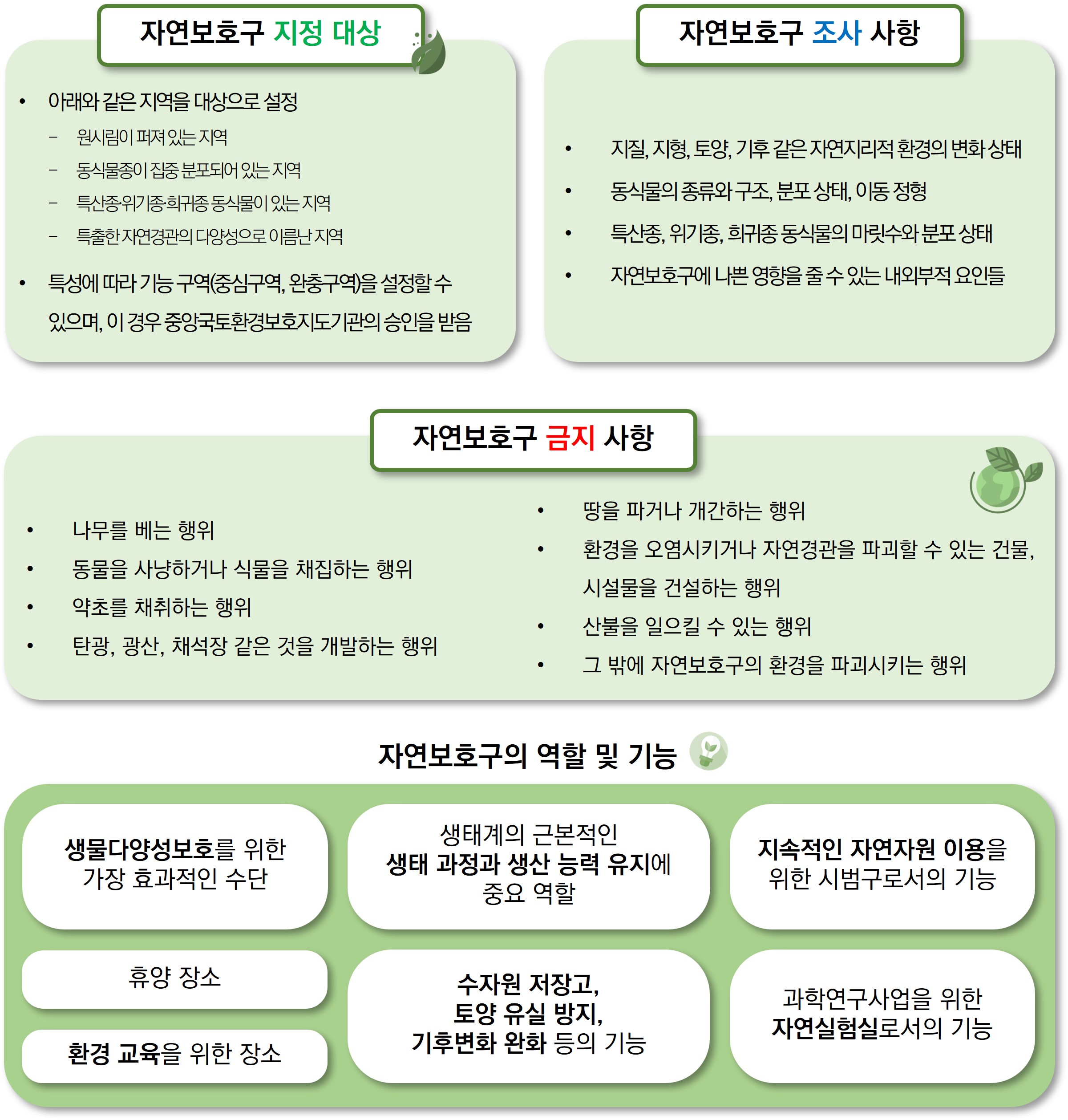 자연보호구 지정 대상

• 아래와 같은 지역을 대상으로 설정
– 원시림이 퍼져 있는 지역
– 동식물종이 집중 분포되어 있는 지역
– 특산종·위기종·희귀종 동식물이 있는 지역
– 특출한 자연경관의 다양성으로 이름난 지역

• 특성에 따라 기능 구역(중심구역, 완충구역)을 설정할 수 있으며, 이 경우 중앙국토환경보호지도기관의 승인을 받음

자연보호구 조사 사항

• 지질, 지형, 토양, 기후 같은 자연지리적 환경의 변화 상태
• 동식물의 종류와 구조, 분포 상태, 이동 정형
• 특산종, 위기종, 희귀종 동식물의 마릿수와 분포 상태
• 자연보호구에 나쁜 영향을 줄 수 있는 내외부적 요인들

자연보호구 금지 사항

• 나무를 베는 행위
• 동물을 사냥하거나 식물을 채집하는 행위
• 약초를 채취하는 행위
• 탄광, 광산, 채석장 같은 것을 개발하는 행위

• 땅을 파거나 개간하는 행위
• 환경을 오염시키거나 자연경관을 파괴할 수 있는 건물, 시설물을 건설하는 행위
• 산불을 일으킬 수 있는 행위
• 그 밖에 자연보호구의 환경을 파괴시키는 행위

자연보호구의 역할 및 기능

생물다양성보호를 위한 가장 효과적인 수단

생태계의 근본적인 생태 과정과 생산 능력 유지에 중요 역할

지속적인 자연자원 이용을 위한 시범구로서의 기능

휴양 장소

환경 교육을 위한 장소

수자원 저장고, 토양 유실 방지, 기후변화 완화 등의 기능

과학연구사업을 위한 자연실험실로서의 기능